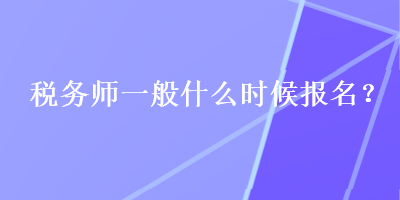 税务师一般什么时候报名？